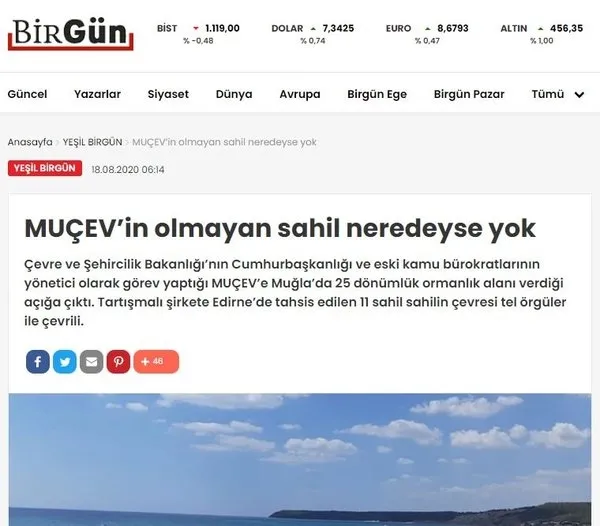 BirGün

BİST 1.119,00 % -0,48
DOLAR 7,3425 % 0,74
EURO 8,6793 % 0,47
ALTIN 456,35 % 1,00

Güncel Yazarlar Siyaset Dünya Avrupa Birgün Ege Birgün Pazar Tümü

Anasayfa > YEŞİL BİRGÜN > MUÇEV'in olmayan sahil neredeyse yok

YEŞİL BİRGÜN 18.08.2020 06:14

MUÇEV'in olmayan sahil neredeyse yok

Çevre ve Şehircilik Bakanlığı'nın Cumhurbaşkanlığı ve eski kamu bürokratlarının yönetici olarak görev yaptığı MUÇEV'e Muğla'da 25 dönümlük ormanlık alanı verdiği açığa çıktı. Tartışmalı şirkete Edirne'de tahsis edilen 11 sahil sahilin çevresi tel örgüler ile çevrili.

+ 46